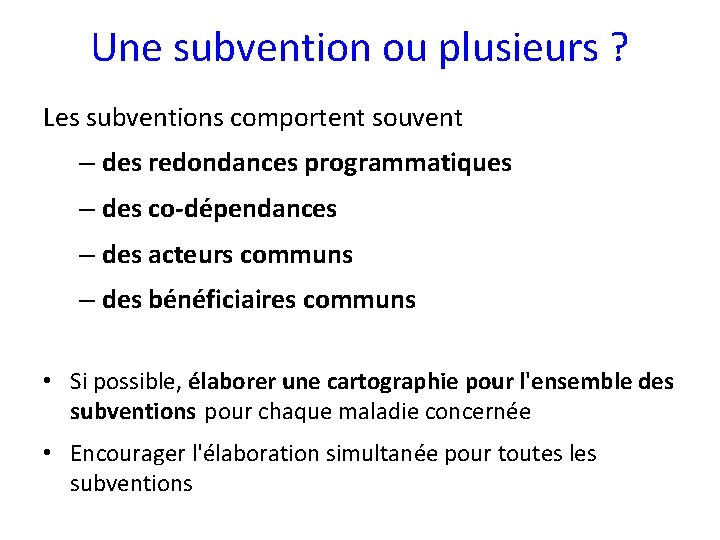 Une subvention ou plusieurs ?

Les subventions comportent souvent

– des redondances programmatiques

– des co-dépendances

– des acteurs communs

– des bénéficiaires communs

• Si possible, élaborer une cartographie pour l'ensemble des subventions pour chaque maladie concernée

• Encourager l'élaboration simultanée pour toutes les subventions